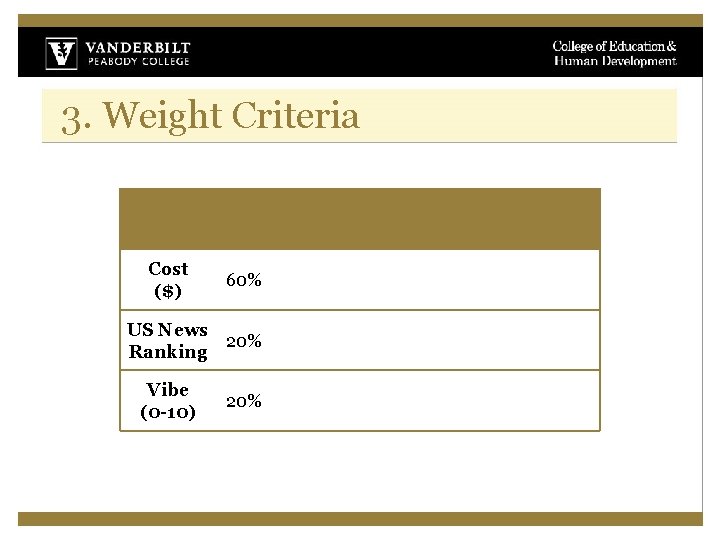 VANDERBILT
PEABODY COLLEGE

College of Education &
Human Development

3. Weight Criteria

| | |
|---|---|
| Cost ($) | 60% |
| US News Ranking | 20% |
| Vibe (0-10) | 20% |